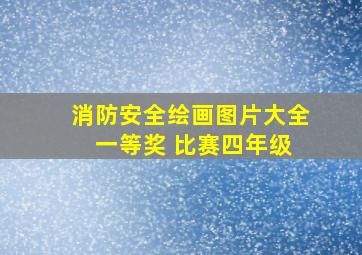 消防安全绘画图片大全
一等奖 比赛四年级